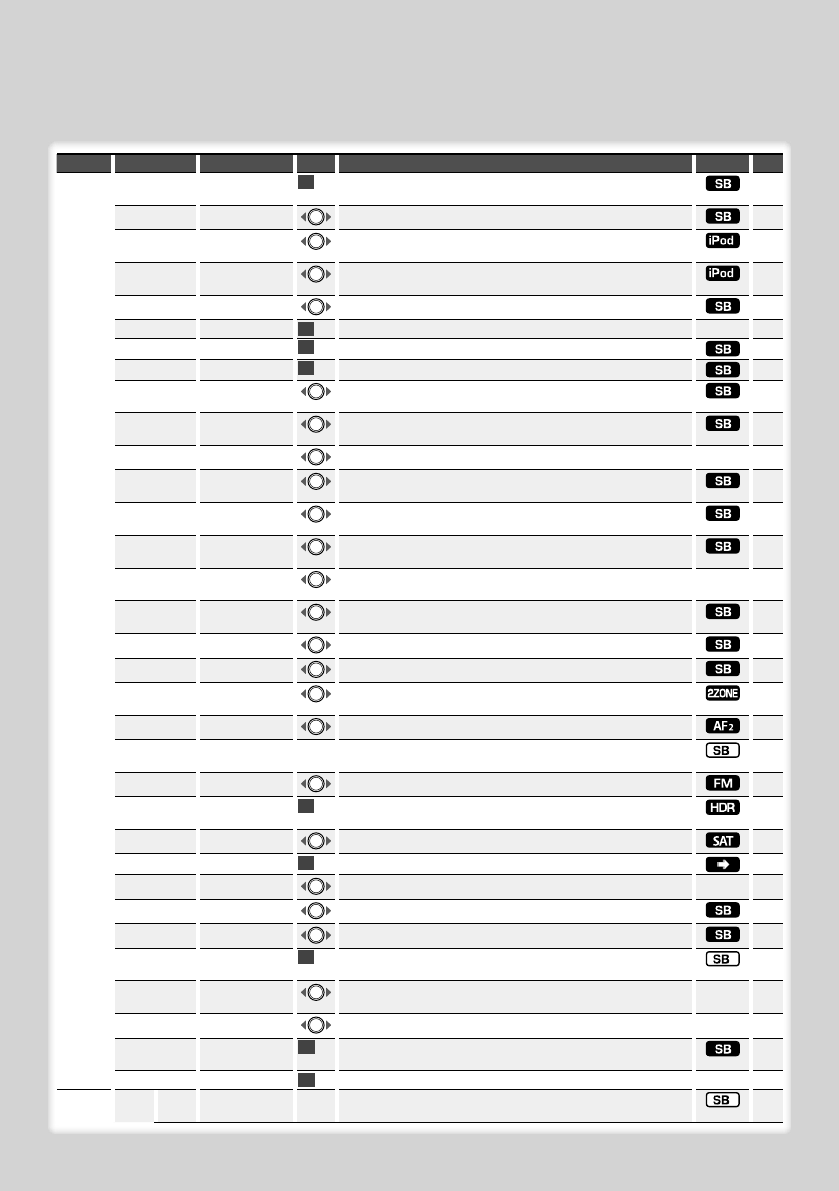 SB
SB
iPod
iPod
SB
SB
SB
SB
SB
SB
SB
SB
SB
SB
SB
2ZONE
AF2
SB
FM
HDR
SAT
SB
SB
SB
SB
SB